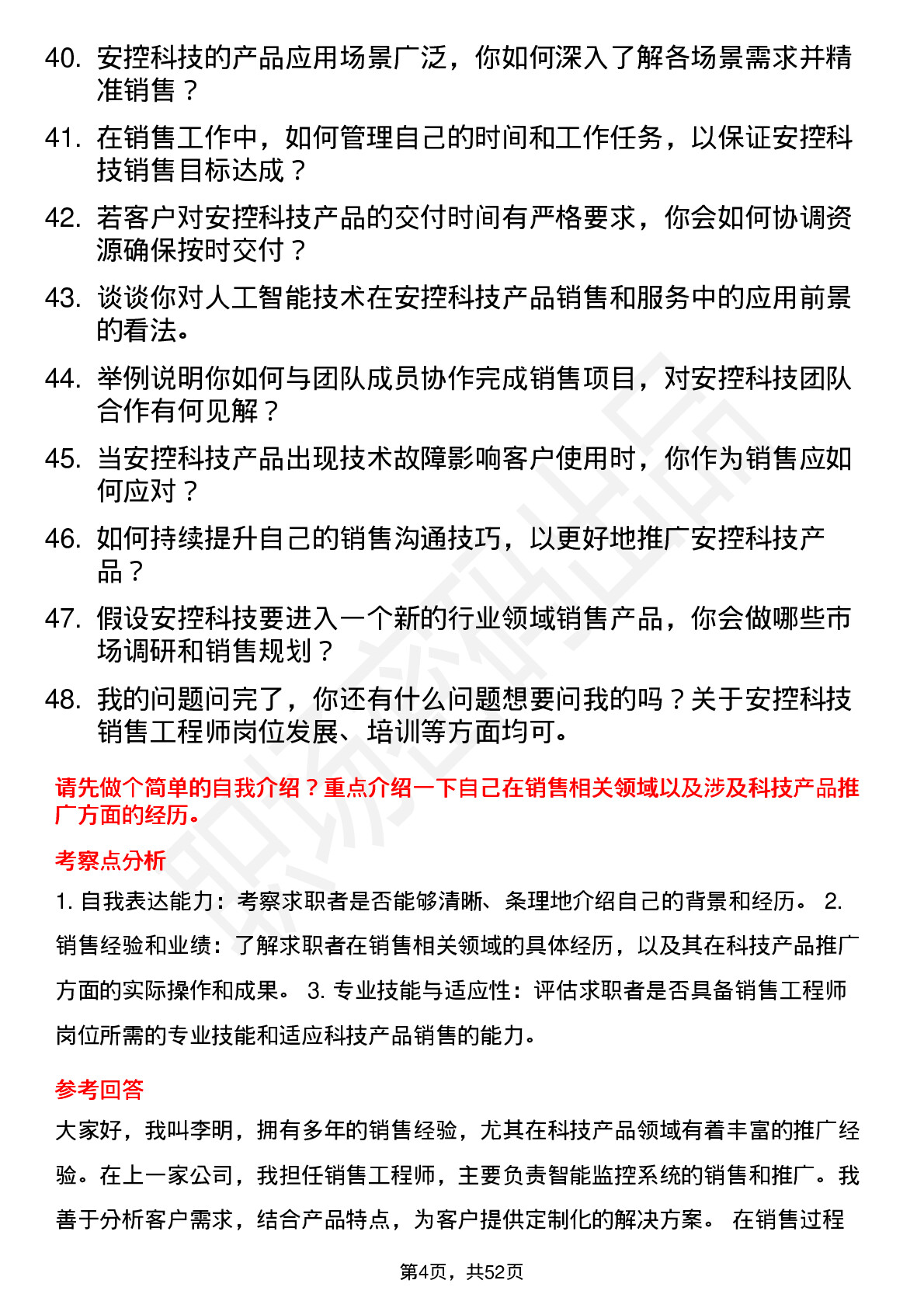 40. 安控科技的产品应用场景广泛，你如何深入了解各场景需求并精准销售？

41. 在销售工作中，如何管理自己的时间和工作任务，以保证安控科技销售目标达成？

42. 若客户对安控科技产品的交付时间有严格要求，你会如何协调资源确保按时交付？

43. 谈谈你对人工智能技术在安控科技产品销售和服务中的应用前景的看法。

44. 举例说明你如何与团队成员协作完成销售项目，对安控科技团队合作有何见解？

45. 当安控科技产品出现技术故障影响客户使用时，你作为销售应如何应对？

46. 如何持续提升自己的销售沟通技巧，以更好地推广安控科技产品？

47. 假设安控科技要进入一个新的行业领域销售产品，你会做哪些市场调研和销售规划？

48. 我的问题问完了，你还有什么问题想要问我的吗？关于安控科技销售工程师岗位发展、培训等方面均可。

请先做个简单的自我介绍？重点介绍一下自己在销售相关领域以及涉及科技产品推广方面的经历。

考察点分析

1. 自我表达能力：考察求职者是否能够清晰、条理地介绍自己的背景和经历。 2. 销售经验和业绩：了解求职者在销售相关领域的具体经历，以及其在科技产品推广方面的实际操作和成果。 3. 专业技能与适应性：评估求职者是否具备销售工程师岗位所需的专业技能和适应科技产品销售的能力。

参考回答

大家好，我叫李明，拥有多年的销售经验，尤其在科技产品领域有着丰富的推广经验。在上一家公司，我担任销售工程师，主要负责智能监控系统的销售和推广。我善于分析客户需求，结合产品特点，为客户提供定制化的解决方案。 在销售过程

第4页，共52页